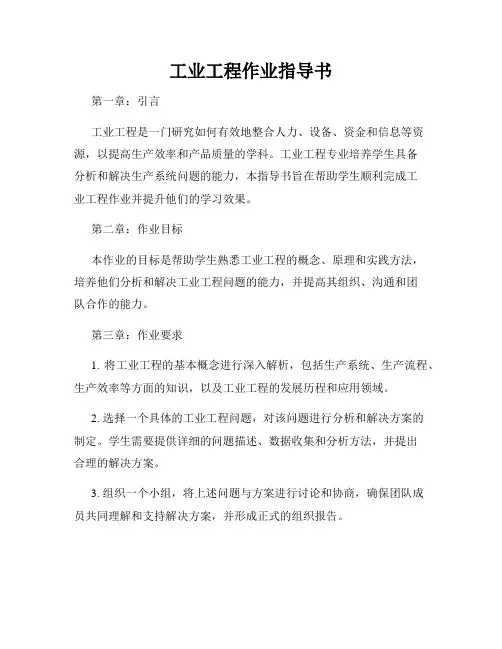 工业工程作业指导书

第一章：引言

工业工程是一门研究如何有效地整合人力、设备、资金和信息等资源，以提高生产效率和产品质量的学科。工业工程专业培养学生具备分析和解决生产系统问题的能力，本指导书旨在帮助学生顺利完成工业工程作业并提升他们的学习效果。

第二章：作业目标

本作业的目标是帮助学生熟悉工业工程的概念、原理和实践方法，培养他们分析和解决工业工程问题的能力，并提高其组织、沟通和团队合作的能力。

第三章：作业要求

1. 将工业工程的基本概念进行深入解析，包括生产系统、生产流程、生产效率等方面的知识，以及工业工程的发展历程和应用领域。

2. 选择一个具体的工业工程问题，对该问题进行分析和解决方案的制定。学生需要提供详细的问题描述、数据收集和分析方法，并提出合理的解决方案。

3. 组织一个小组，将上述问题与方案进行讨论和协商，确保团队成员共同理解和支持解决方案，并形成正式的组织报告。